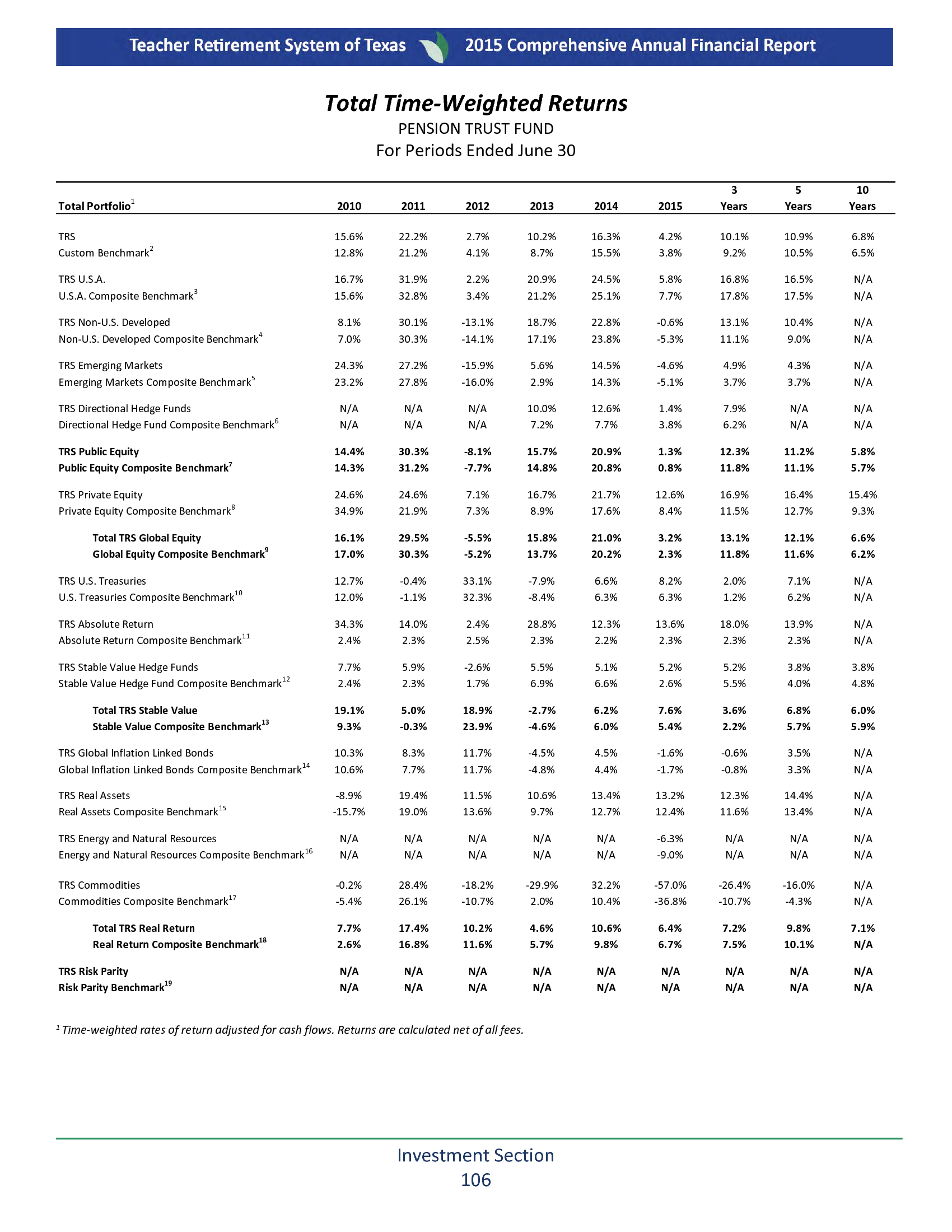 Teacher Retirement System of Texas 2015 Comprehensive Annual Financial Report

Total Time-Weighted Returns
PENSION TRUST FUND
For Periods Ended June 30

| Total Portfolio$^1$ | 2010 | 2011 | 2012 | 2013 | 2014 | 2015 | 3 Years | 5 Years | 10 Years |
|---|---|---|---|---|---|---|---|---|---|
| TRS | 15.6% | 22.2% | 2.7% | 10.2% | 16.3% | 4.2% | 10.1% | 10.9% | 6.8% |
| Custom Benchmark$^2$ | 12.8% | 21.2% | 4.1% | 8.7% | 15.5% | 3.8% | 9.2% | 10.5% | 6.5% |
| TRS U.S.A. | 16.7% | 31.9% | 2.2% | 20.9% | 24.5% | 5.8% | 16.8% | 16.5% | N/A |
| U.S.A. Composite Benchmark$^3$ | 15.6% | 32.8% | 3.4% | 21.2% | 25.1% | 7.7% | 17.8% | 17.5% | N/A |
| TRS Non-U.S. Developed | 8.1% | 30.1% | -13.1% | 18.7% | 22.8% | -0.6% | 13.1% | 10.4% | N/A |
| Non-U.S. Developed Composite Benchmark$^4$ | 7.0% | 30.3% | -14.1% | 17.1% | 23.8% | -5.3% | 11.1% | 9.0% | N/A |
| TRS Emerging Markets | 24.3% | 27.2% | -15.9% | 5.6% | 14.5% | -4.6% | 4.9% | 4.3% | N/A |
| Emerging Markets Composite Benchmark$^5$ | 23.2% | 27.8% | -16.0% | 2.9% | 14.3% | -5.1% | 3.7% | 3.7% | N/A |
| TRS Directional Hedge Funds | N/A | N/A | N/A | 10.0% | 12.6% | 1.4% | 7.9% | N/A | N/A |
| Directional Hedge Fund Composite Benchmark$^6$ | N/A | N/A | N/A | 7.2% | 7.7% | 3.8% | 6.2% | N/A | N/A |
| TRS Public Equity | 14.4% | 30.3% | -8.1% | 15.7% | 20.9% | 1.3% | 12.3% | 11.2% | 5.8% |
| Public Equity Composite Benchmark$^7$ | 14.3% | 31.2% | -7.7% | 14.8% | 20.8% | 0.8% | 11.8% | 11.1% | 5.7% |
| TRS Private Equity | 24.6% | 24.6% | 7.1% | 16.7% | 21.7% | 12.6% | 16.9% | 16.4% | 15.4% |
| Private Equity Composite Benchmark$^8$ | 34.9% | 21.9% | 7.3% | 8.9% | 17.6% | 8.4% | 11.5% | 12.7% | 9.3% |
| Total TRS Global Equity | 16.1% | 29.5% | -5.5% | 15.8% | 21.0% | 3.2% | 13.1% | 12.1% | 6.6% |
| Global Equity Composite Benchmark$^9$ | 17.0% | 30.3% | -5.2% | 13.7% | 20.2% | 2.3% | 11.8% | 11.6% | 6.2% |
| TRS U.S. Treasuries | 12.7% | -0.4% | 33.1% | -7.9% | 6.6% | 8.2% | 2.0% | 7.1% | N/A |
| U.S. Treasuries Composite Benchmark$^{10}$ | 12.0% | -1.1% | 32.3% | -8.4% | 6.3% | 6.3% | 1.2% | 6.2% | N/A |
| TRS Absolute Return | 34.3% | 14.0% | 2.4% | 28.8% | 12.3% | 13.6% | 18.0% | 13.9% | N/A |
| Absolute Return Composite Benchmark$^{11}$ | 2.4% | 2.3% | 2.5% | 2.3% | 2.2% | 2.3% | 2.3% | 2.3% | N/A |
| TRS Stable Value Hedge Funds | 7.7% | 5.9% | -2.6% | 5.5% | 5.1% | 5.2% | 5.2% | 3.8% | 3.8% |
| Stable Value Hedge Fund Composite Benchmark$^{12}$ | 2.4% | 2.3% | 1.7% | 6.9% | 6.6% | 2.6% | 5.5% | 4.0% | 4.8% |
| Total TRS Stable Value | 19.1% | 5.0% | 18.9% | -2.7% | 6.2% | 7.6% | 3.6% | 6.8% | 6.0% |
| Stable Value Composite Benchmark$^{13}$ | 9.3% | -0.3% | 23.9% | -4.6% | 6.0% | 5.4% | 2.2% | 5.7% | 5.9% |
| TRS Global Inflation Linked Bonds | 10.3% | 8.3% | 11.7% | -4.5% | 4.5% | -1.6% | -0.6% | 3.5% | N/A |
| Global Inflation Linked Bonds Composite Benchmark$^{14}$ | 10.6% | 7.7% | 11.7% | -4.8% | 4.4% | -1.7% | -0.8% | 3.3% | N/A |
| TRS Real Assets | -8.9% | 19.4% | 11.5% | 10.6% | 13.4% | 13.2% | 12.3% | 14.4% | N/A |
| Real Assets Composite Benchmark$^{15}$ | -15.7% | 19.0% | 13.6% | 9.7% | 12.7% | 12.4% | 11.6% | 13.4% | N/A |
| TRS Energy and Natural Resources | N/A | N/A | N/A | N/A | N/A | -6.3% | N/A | N/A | N/A |
| Energy and Natural Resources Composite Benchmark$^{16}$ | N/A | N/A | N/A | N/A | N/A | -9.0% | N/A | N/A | N/A |
| TRS Commodities | -0.2% | 28.4% | -18.2% | -29.9% | 32.2% | -57.0% | -26.4% | -16.0% | N/A |
| Commodities Composite Benchmark$^{17}$ | -5.4% | 26.1% | -10.7% | 2.0% | 10.4% | -36.8% | -10.7% | -4.3% | N/A |
| Total TRS Real Return | 7.7% | 17.4% | 10.2% | 4.6% | 10.6% | 6.4% | 7.2% | 9.8% | 7.1% |
| Real Return Composite Benchmark$^{18}$ | 2.6% | 16.8% | 11.6% | 5.7% | 9.8% | 6.7% | 7.5% | 10.1% | N/A |
| TRS Risk Parity | N/A | N/A | N/A | N/A | N/A | N/A | N/A | N/A | N/A |
| Risk Parity Benchmark$^{19}$ | N/A | N/A | N/A | N/A | N/A | N/A | N/A | N/A | N/A |

$^1$ Time-weighted rates of return adjusted for cash flows. Returns are calculated net of all fees.

Investment Section
106